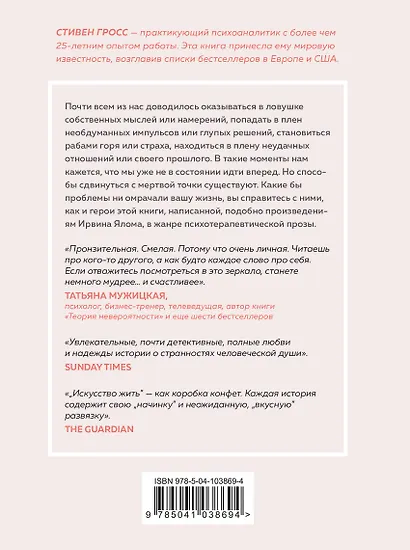 СТИВЕН ГРОСС — практикующий психоаналитик с более чем 25-летним опытом работы. Эта книга принесла ему мировую известность, возглавив списки бестселлеров в Европе и США.

Почти всем из нас доводилось оказываться в ловушке собственных мыслей или намерений, попадать в плен необдуманных импульсов или глупых решений, становиться рабами горя или страха, находиться в плену неудачных отношений или своего прошлого. В такие моменты нам кажется, что мы уже не в состоянии идти вперед. Но способы сдвинуться с мертвой точки существуют. Какие бы проблемы ни омрачали вашу жизнь, вы справитесь с ними, как и герои этой книги, написанной, подобно произведениям Ирвина Ялома, в жанре психотерапевтической прозы.

«Пронзительная. Смелая. Потому что очень личная. Читаешь про кого-то другого, а как будто каждое слово про себя. Если отважитесь посмотреться в это зеркало, станете немного мудрее... и счастливее».
ТАТЬЯНА МУЖИЦКАЯ,
психолог, бизнес-тренер, телеведущая, автор книги «Теория невероятности» и еще шести бестселлеров

«Увлекательные, почти детективные, полные любви и надежды истории о странностях человеческой души».
SUNDAY TIMES

«„Искусство жить" — как коробка конфет. Каждая история содержит свою „начинку" и неожиданную, „вкусную" развязку».
THE GUARDIAN

ISBN 978-5-04-103869-4
9 785041 038694 >